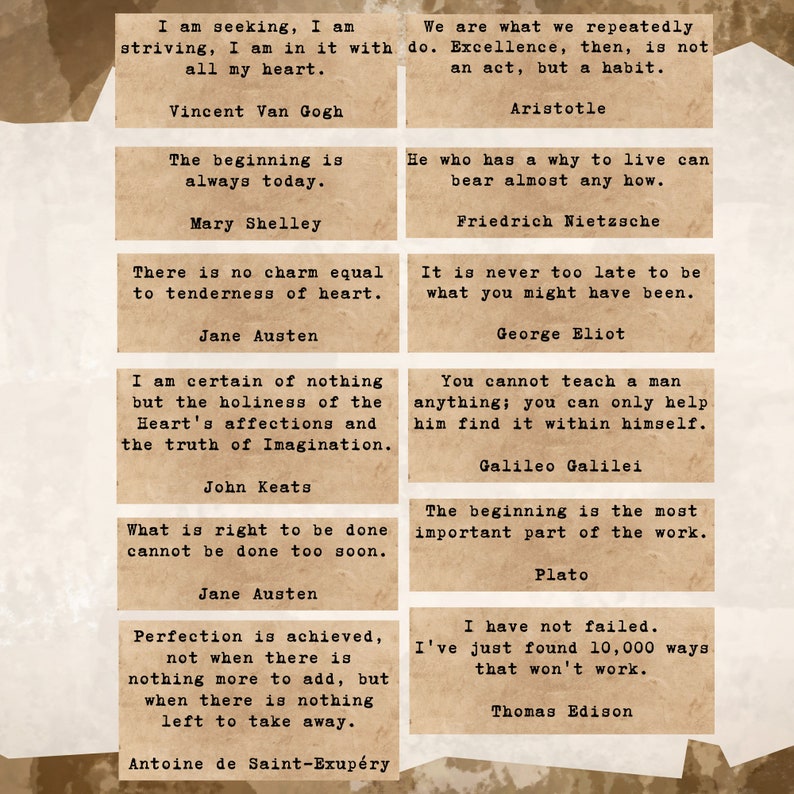 I am seeking, I am striving, I am in it with all my heart.

Vincent Van Gogh

The beginning is always today.

Mary Shelley

There is no charm equal to tenderness of heart.

Jane Austen

I am certain of nothing but the holiness of the Heart's affections and the truth of Imagination.

John Keats

What is right to be done cannot be done too soon.

Jane Austen

Perfection is achieved, not when there is nothing more to add, but when there is nothing left to take away.

Antoine de Saint-Exupéry

We are what we repeatedly do. Excellence, then, is not an act, but a habit.

Aristotle

He who has a why to live can bear almost any how.

Friedrich Nietzsche

It is never too late to be what you might have been.

George Eliot

You cannot teach a man anything; you can only help him find it within himself.

Galileo Galilei

The beginning is the most important part of the work.

Plato

I have not failed. I've just found 10,000 ways that won't work.

Thomas Edison